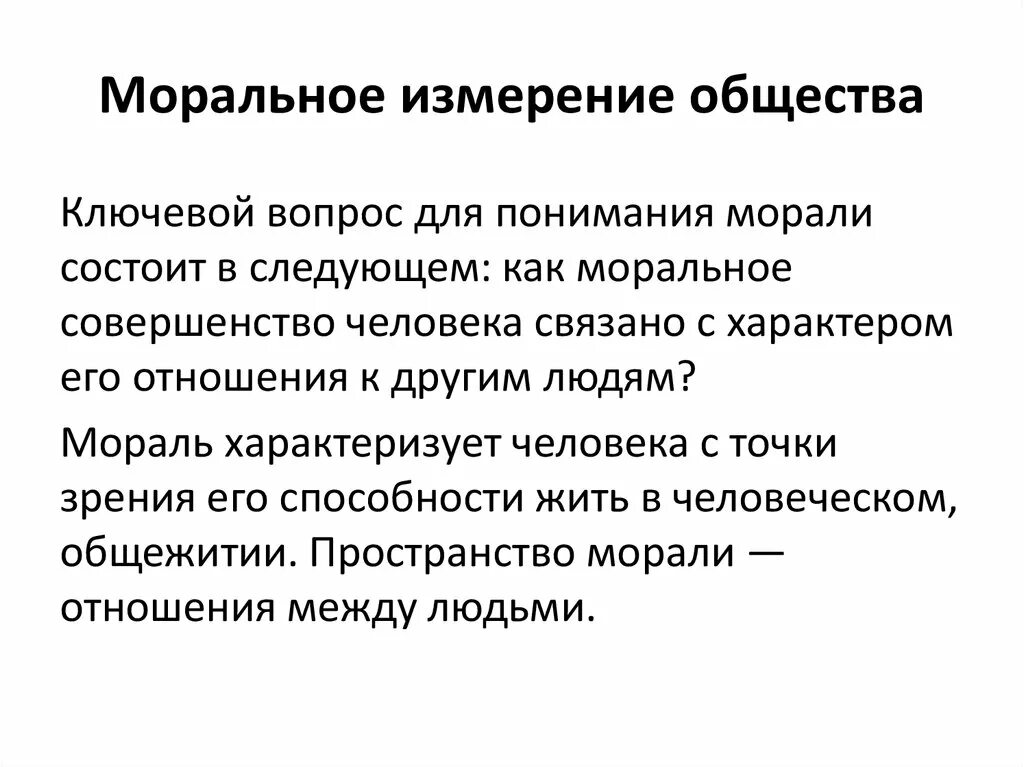 Моральное измерение общества

Ключевой вопрос для понимания морали состоит в следующем: как моральное совершенство человека связано с характером его отношения к другим людям?

Мораль характеризует человека с точки зрения его способности жить в человеческом, общежитии. Пространство морали — отношения между людьми.